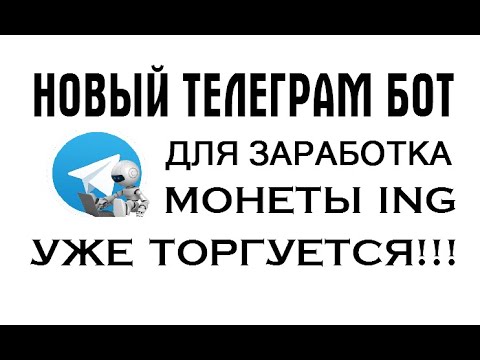 НОВЫЙ ТЕЛЕГРАМ БОТ
ДЛЯ ЗАРАБОТКА
МОНЕТЫ ING
УЖЕ ТОРГУЕТСЯ!!!